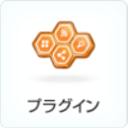 プラグイン